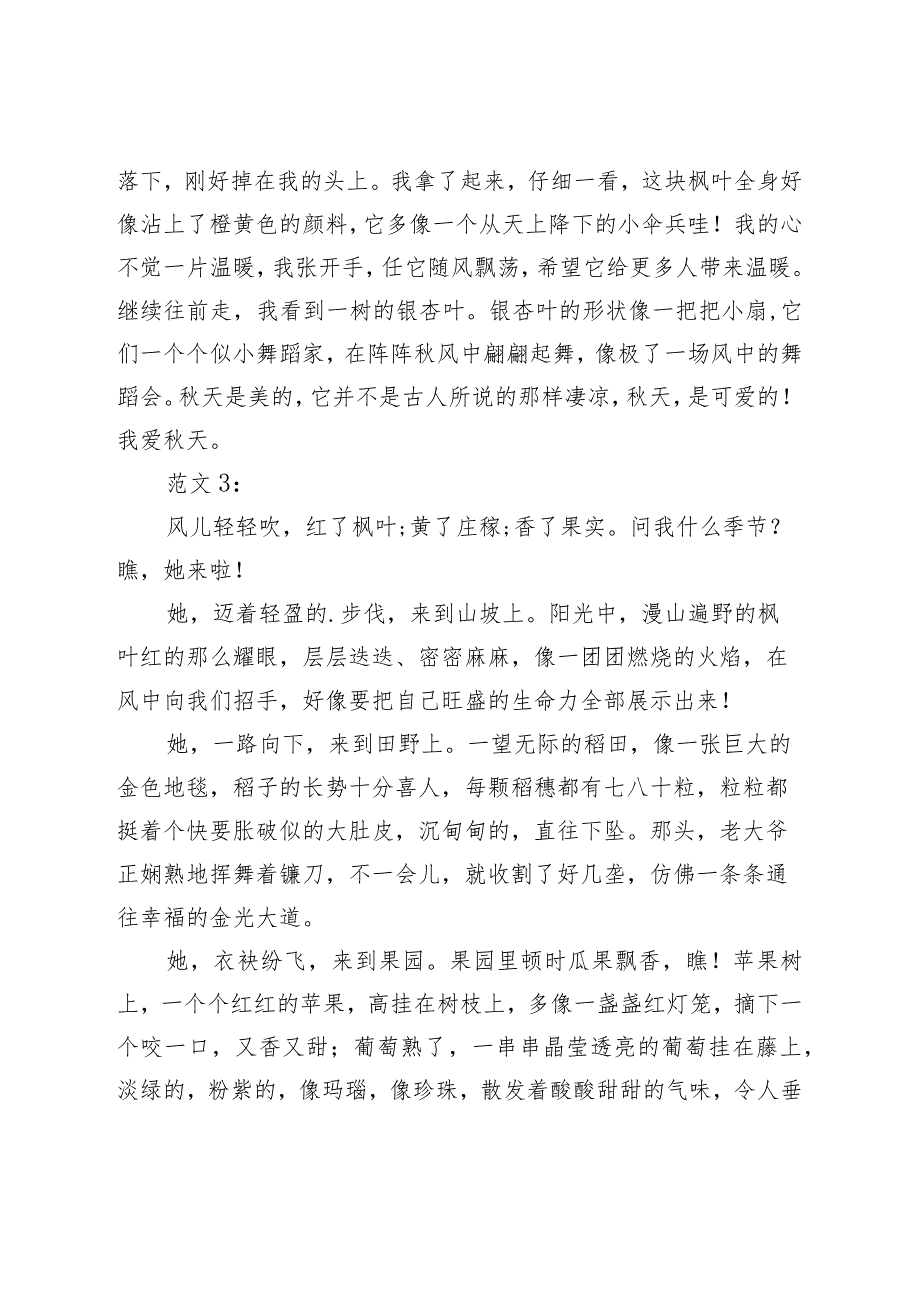 落下，刚好掉在我的头上。我拿了起来，仔细一看，这块枫叶全身好像沾上了橙黄色的颜料，它多像一个从天上降下的小伞兵哇！我的心不觉一片温暖，我张开手，任它随风飘荡，希望它给更多人带来温暖。继续往前走，我看到一树的银杏叶。银杏叶的形状像一把把小扇，它们一个个似小舞蹈家，在阵阵秋风中翩翩起舞，像极了一场风中的舞蹈会。秋天是美的，它并不是古人所说的那样凄凉，秋天，是可爱的！我爱秋天。

范文 3：

风儿轻轻吹，红了枫叶；黄了庄稼；香了果实。问我什么季节？瞧，她来啦！

她，迈着轻盈的.步伐，来到山坡上。阳光中，漫山遍野的枫叶红的那么耀眼，层层迭迭、密密麻麻，像一团团燃烧的火焰，在风中向我们招手，好像要把自己旺盛的生命力全部展示出来！

她，一路向下，来到田野上。一望无际的稻田，像一张巨大的金色地毯，稻子的长势十分喜人，每颗稻穗都有七八十粒，粒粒都挺着个快要胀破似的大肚皮，沉甸甸的，直往下坠。那头，老大爷正娴熟地挥舞着镰刀，不一会儿，就收割了好几垄，仿佛一条条通往幸福的金光大道。

她，衣袂纷飞，来到果园。果园里顿时瓜果飘香，瞧！苹果树上，一个个红红的苹果，高挂在树枝上，多像一盏盏红灯笼，摘下一个咬一口，又香又甜；葡萄熟了，一串串晶莹透亮的葡萄挂在藤上，淡绿的，粉紫的，像玛瑙，像珍珠，散发着酸酸甜甜的气味，令人垂